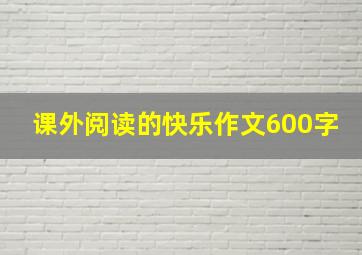 课外阅读的快乐作文600字